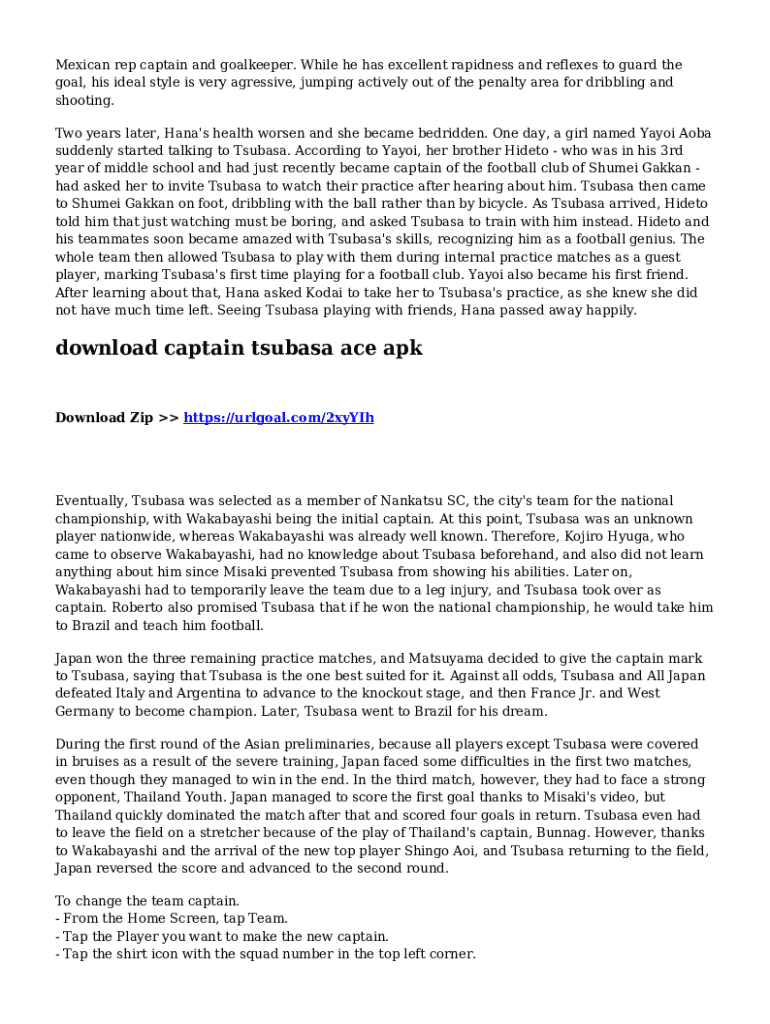 Mexican rep captain and goalkeeper. While he has excellent rapidness and reflexes to guard the goal, his ideal style is very agressive, jumping actively out of the penalty area for dribbling and shooting.

Two years later, Hana's health worsen and she became bedridden. One day, a girl named Yayoi Aoba suddenly started talking to Tsubasa. According to Yayoi, her brother Hideto - who was in his 3rd year of middle school and had just recently became captain of the football club of Shumei Gakkan - had asked her to invite Tsubasa to watch their practice after hearing about him. Tsubasa then came to Shumei Gakkan on foot, dribbling with the ball rather than by bicycle. As Tsubasa arrived, Hideto told him that just watching must be boring, and asked Tsubasa to train with him instead. Hideto and his teammates soon became amazed with Tsubasa's skills, recognizing him as a football genius. The whole team then allowed Tsubasa to play with them during internal practice matches as a guest player, marking Tsubasa's first time playing for a football club. Yayoi also became his first friend. After learning about that, Hana asked Kodai to take her to Tsubasa's practice, as she knew she did not have much time left. Seeing Tsubasa playing with friends, Hana passed away happily.

download captain tsubasa ace apk

Download Zip >> https://urlgoal.com/2xyYIh

Eventually, Tsubasa was selected as a member of Nankatsu SC, the city's team for the national championship, with Wakabayashi being the initial captain. At this point, Tsubasa was an unknown player nationwide, whereas Wakabayashi was already well known. Therefore, Kojiro Hyuga, who came to observe Wakabayashi, had no knowledge about Tsubasa beforehand, and also did not learn anything about him since Misaki prevented Tsubasa from showing his abilities. Later on, Wakabayashi had to temporarily leave the team due to a leg injury, and Tsubasa took over as captain. Roberto also promised Tsubasa that if he won the national championship, he would take him to Brazil and teach him football.

Japan won the three remaining practice matches, and Matsuyama decided to give the captain mark to Tsubasa, saying that Tsubasa is the one best suited for it. Against all odds, Tsubasa and All Japan defeated Italy and Argentina to advance to the knockout stage, and then France Jr. and West Germany to become champion. Later, Tsubasa went to Brazil for his dream.

During the first round of the Asian preliminaries, because all players except Tsubasa were covered in bruises as a result of the severe training, Japan faced some difficulties in the first two matches, even though they managed to win in the end. In the third match, however, they had to face a strong opponent, Thailand Youth. Japan managed to score the first goal thanks to Misaki's video, but Thailand quickly dominated the match after that and scored four goals in return. Tsubasa even had to leave the field on a stretcher because of the play of Thailand's captain, Bunnag. However, thanks to Wakabayashi and the arrival of the new top player Shingo Aoi, and Tsubasa returning to the field, Japan reversed the score and advanced to the second round.

To change the team captain.
- From the Home Screen, tap Team.
- Tap the Player you want to make the new captain.
- Tap the shirt icon with the squad number in the top left corner.